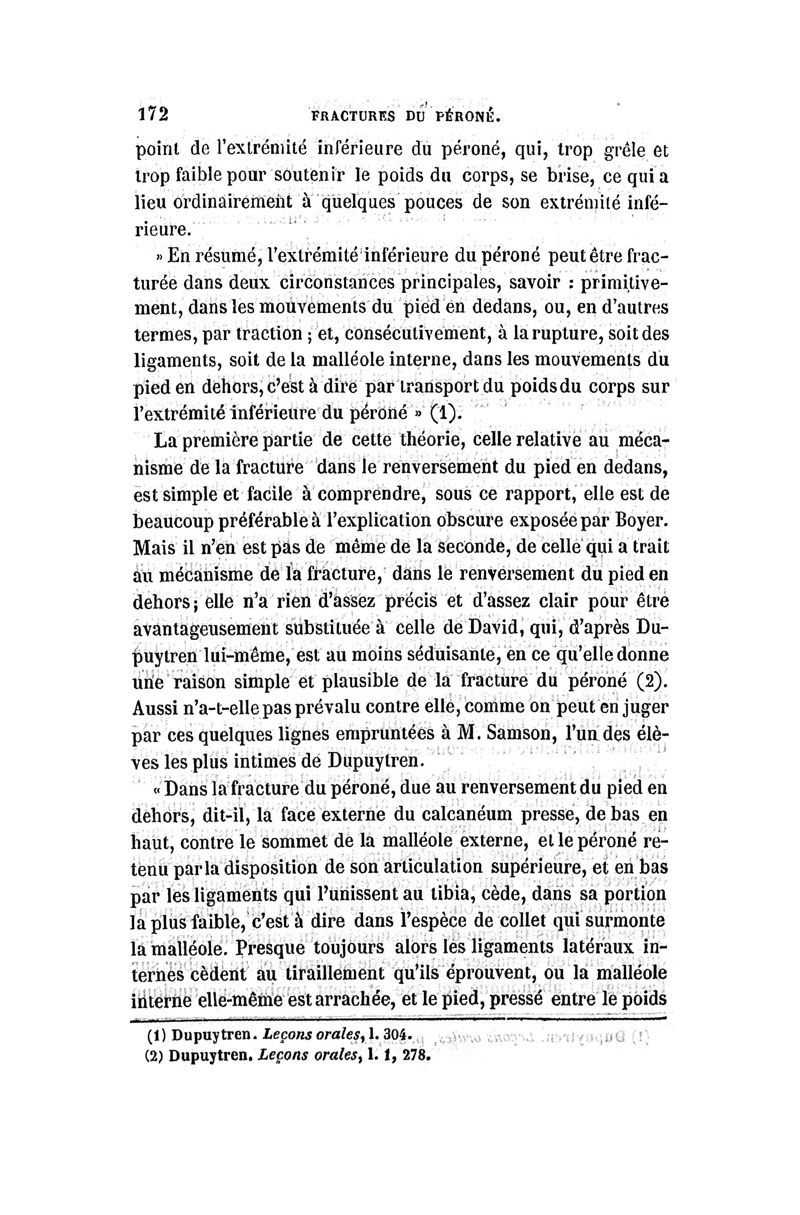 172 FRACTURES DU PÉRONÉ.

point de l'extrémité inférieure du péroné, qui, trop grêle et trop faible pour soutenir le poids du corps, se brise, ce qui a lieu ordinairement à quelques pouces de son extrémité inférieure.

» En résumé, l'extrémité inférieure du péroné peut être fracturée dans deux circonstances principales, savoir : primitivement, dans les mouvements du pied en dedans, ou, en d'autres termes, par traction ; et, consécutivement, à la rupture, soit des ligaments, soit de la malléole interne, dans les mouvements du pied en dehors, c'est à dire par transport du poids du corps sur l'extrémité inférieure du péroné » (1).

La première partie de cette théorie, celle relative au mécanisme de la fracture dans le renversement du pied en dedans, est simple et facile à comprendre, sous ce rapport, elle est de beaucoup préférable à l'explication obscure exposée par Boyer. Mais il n'en est pas de même de la seconde, de celle qui a trait au mécanisme de la fracture, dans le renversement du pied en dehors ; elle n'a rien d'assez précis et d'assez clair pour être avantageusement substituée à celle de David, qui, d'après Dupuytren lui-même, est au moins séduisante, en ce qu'elle donne une raison simple et plausible de la fracture du péroné (2). Aussi n'a-t-elle pas prévalu contre elle, comme on peut en juger par ces quelques lignes empruntées à M. Samson, l'un des élèves les plus intimes de Dupuytren.

« Dans la fracture du péroné, due au renversement du pied en dehors, dit-il, la face externe du calcanéum presse, de bas en haut, contre le sommet de la malléole externe, et le péroné retenu par la disposition de son articulation supérieure, et en bas par les ligaments qui l'unissent au tibia, cède, dans sa portion la plus faible, c'est à dire dans l'espèce de collet qui surmonte la malléole. Presque toujours alors les ligaments latéraux internes cèdent au tiraillement qu'ils éprouvent, ou la malléole interne elle-même est arrachée, et le pied, pressé entre le poids

(1) Dupuytren. Leçons orales, l. 304.
(2) Dupuytren. Leçons orales, l. 1, 278.